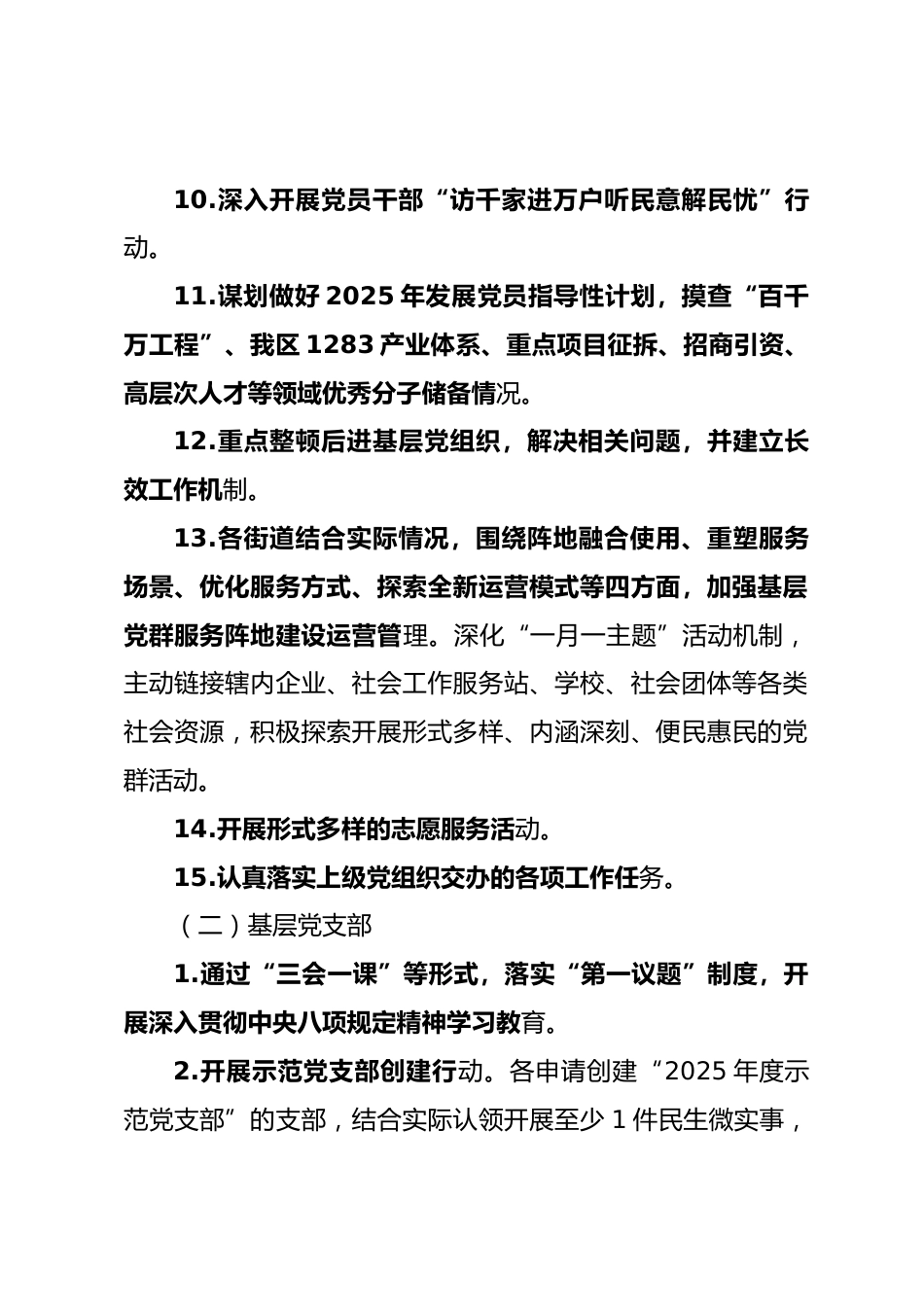 10.深入开展党员干部“访千家进万户听民意解民忧”行动。

11.谋划做好2025年发展党员指导性计划，摸查“百千万工程”、我区1283产业体系、重点项目征拆、招商引资、高层次人才等领域优秀分子储备情况。

12.重点整顿后进基层党组织，解决相关问题，并建立长效工作机制。

13.各街道结合实际情况，围绕阵地融合使用、重塑服务场景、优化服务方式、探索全新运营模式等四方面，加强基层党群服务阵地建设运营管理。深化“一月一主题”活动机制，主动链接辖内企业、社会工作服务站、学校、社会团体等各类社会资源，积极探索开展形式多样、内涵深刻、便民惠民的党群活动。

14.开展形式多样的志愿服务活动。

15.认真落实上级党组织交办的各项工作任务。

（二）基层党支部

1.通过“三会一课”等形式，落实“第一议题”制度，开展深入贯彻中央八项规定精神学习教育。

2.开展示范党支部创建行动。各申请创建“2025年度示范党支部”的支部，结合实际认领开展至少1件民生微实事，